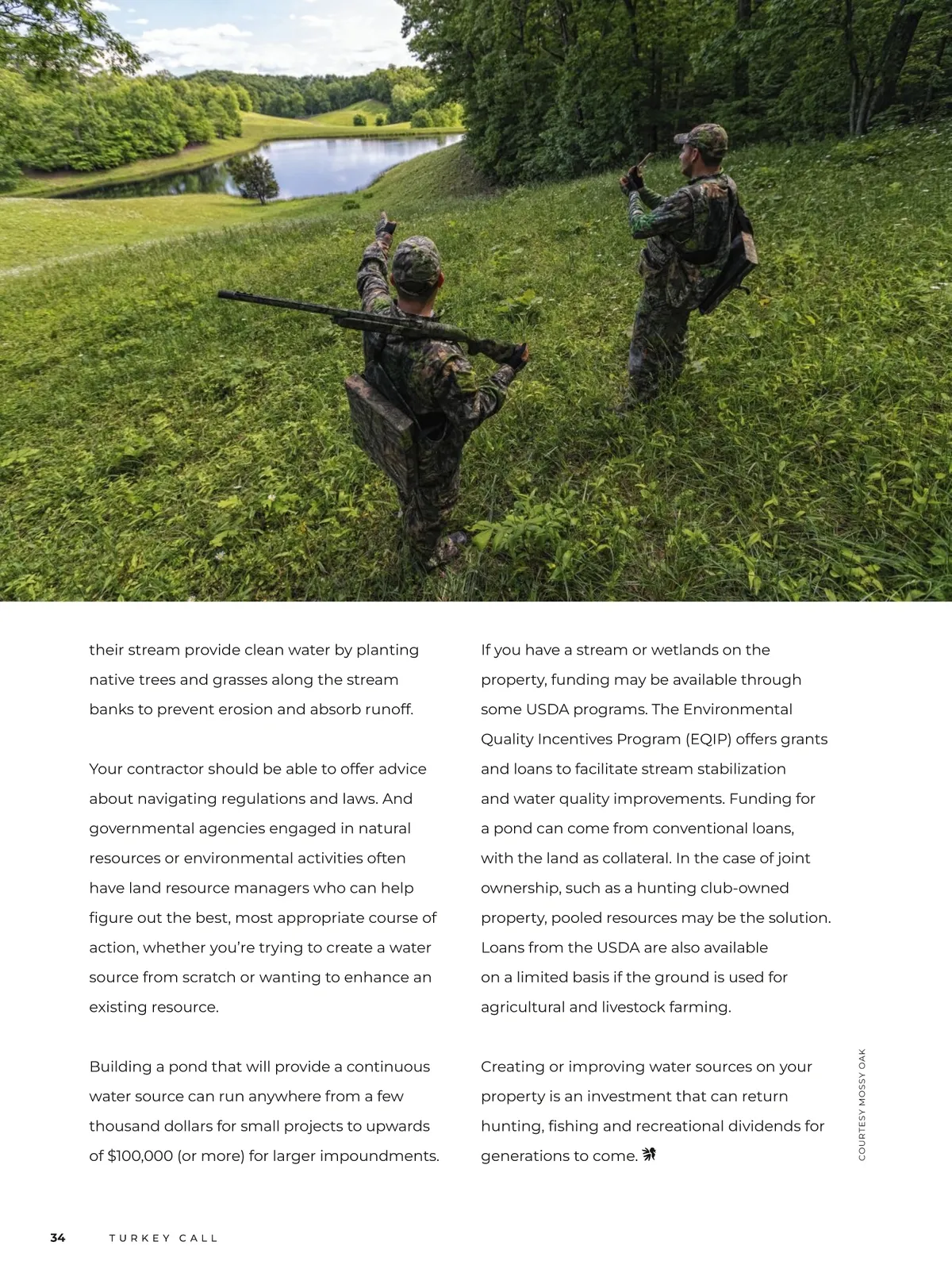 their stream provide clean water by planting native trees and grasses along the stream banks to prevent erosion and absorb runoff.

Your contractor should be able to offer advice about navigating regulations and laws. And governmental agencies engaged in natural resources or environmental activities often have land resource managers who can help figure out the best, most appropriate course of action, whether you're trying to create a water source from scratch or wanting to enhance an existing resource.

Building a pond that will provide a continuous water source can run anywhere from a few thousand dollars for small projects to upwards of $100,000 (or more) for larger impoundments.

If you have a stream or wetlands on the property, funding may be available through some USDA programs. The Environmental Quality Incentives Program (EQIP) offers grants and loans to facilitate stream stabilization and water quality improvements. Funding for a pond can come from conventional loans, with the land as collateral. In the case of joint ownership, such as a hunting club-owned property, pooled resources may be the solution. Loans from the USDA are also available on a limited basis if the ground is used for agricultural and livestock farming.

Creating or improving water sources on your property is an investment that can return hunting, fishing and recreational dividends for generations to come.

COURTESY MOSSY OAK

34 TURKEY CALL